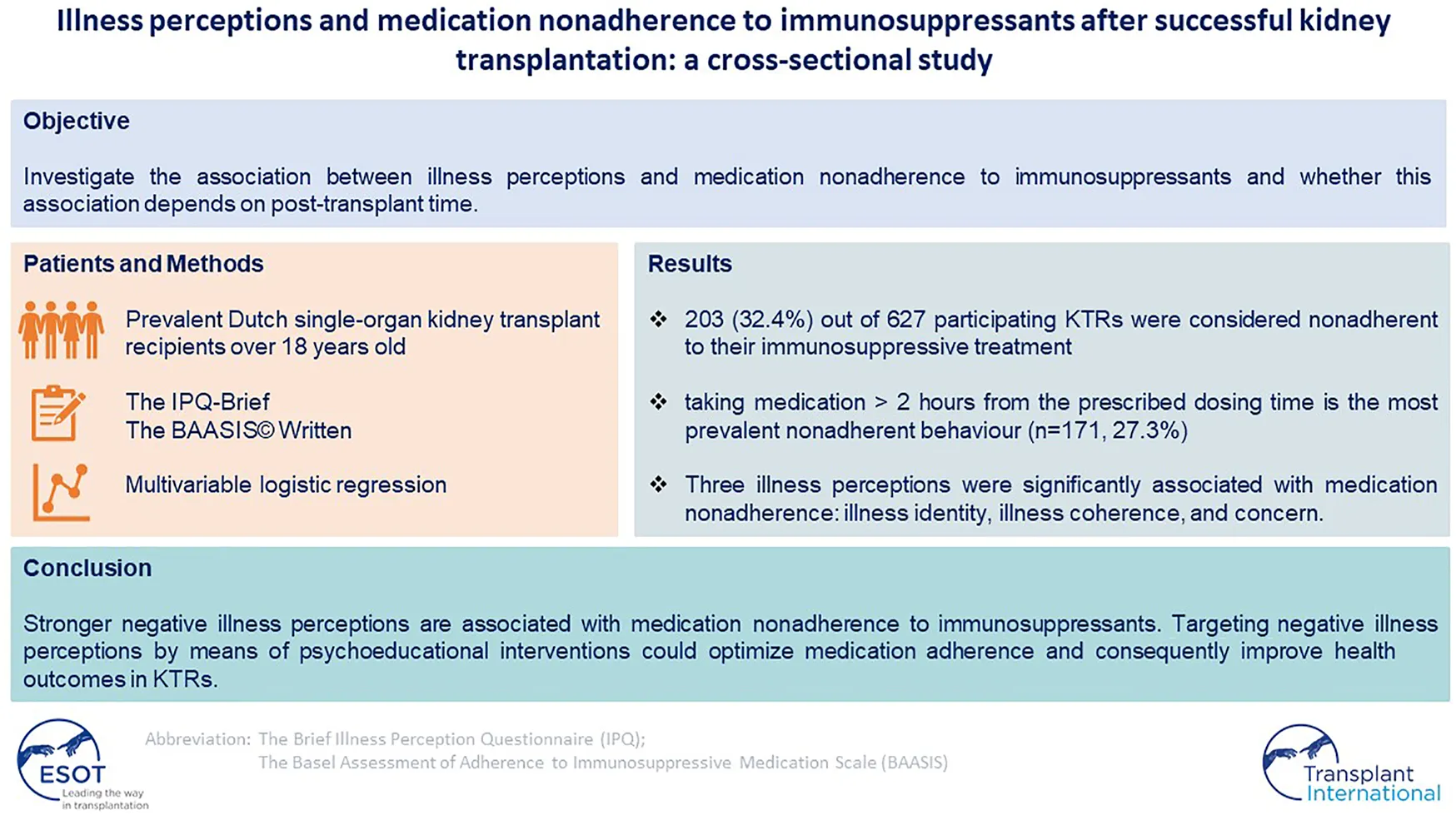 Illness perceptions and medication nonadherence to immunosuppressants after successful kidney transplantation: a cross-sectional study

Objective

Investigate the association between illness perceptions and medication nonadherence to immunosuppressants and whether this association depends on post-transplant time.

Patients and Methods

Prevalent Dutch single-organ kidney transplant recipients over 18 years old

The IPQ-Brief
The BAASIS© Written

Multivariable logistic regression

Results

❖ 203 (32.4%) out of 627 participating KTRs were considered nonadherent to their immunosuppressive treatment

❖ taking medication > 2 hours from the prescribed dosing time is the most prevalent nonadherent behaviour (n=171, 27.3%)

❖ Three illness perceptions were significantly associated with medication nonadherence: illness identity, illness coherence, and concern.

Conclusion

Stronger negative illness perceptions are associated with medication nonadherence to immunosuppressants. Targeting negative illness perceptions by means of psychoeducational interventions could optimize medication adherence and consequently improve health outcomes in KTRs.

ESOT
Leading the way in transplantation

Abbreviation: The Brief Illness Perception Questionnaire (IPQ);
The Basel Assessment of Adherence to Immunosuppressive Medication Scale (BAASIS)

Transplant International